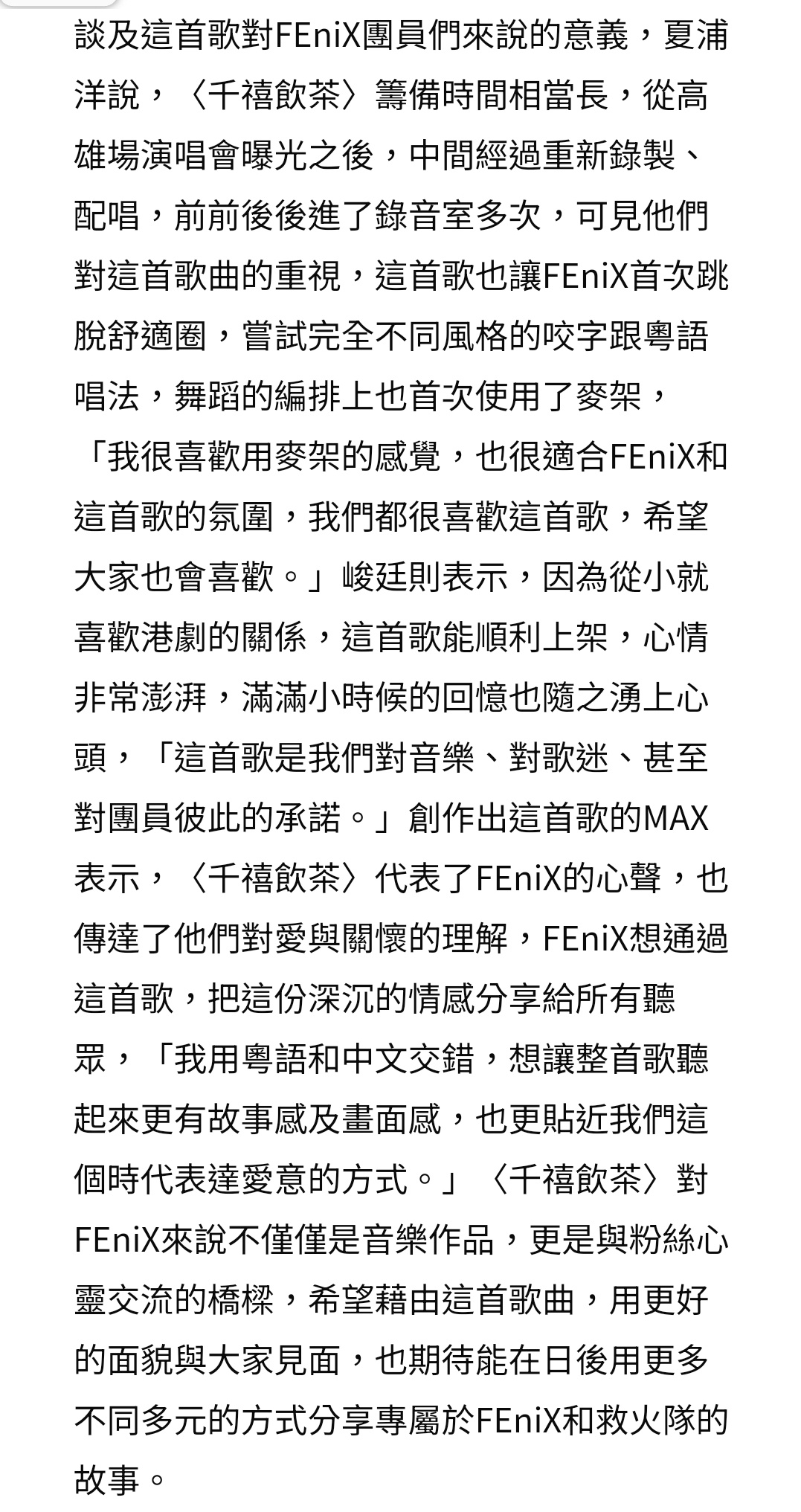 談及這首歌對FEniX團員們來說的意義，夏浦洋說，〈千禧飲茶〉籌備時間相當長，從高雄場演唱會曝光之後，中間經過重新錄製、配唱，前前後後進了錄音室多次，可見他們對這首歌曲的重視，這首歌也讓FEniX首次跳脫舒適圈，嘗試完全不同風格的咬字跟粵語唱法，舞蹈的編排上也首次使用了麥架，「我很喜歡用麥架的感覺，也很適合FEniX和這首歌的氛圍，我們都很喜歡這首歌，希望大家也會喜歡。」峻廷則表示，因為從小就喜歡港劇的關係，這首歌能順利上架，心情非常澎湃，滿滿小時候的回憶也隨之湧上心頭，「這首歌是我們對音樂、對歌迷、甚至對團員彼此的承諾。」創作出這首歌的MAX表示，〈千禧飲茶〉代表了FEniX的心聲，也傳達了他們對愛與關懷的理解，FEniX想通過這首歌，把這份深沉的情感分享給所有聽眾，「我用粵語和中文交錯，想讓整首歌聽起來更有故事感及畫面感，也更貼近我們這個時代表達愛意的方式。」〈千禧飲茶〉對FEniX來說不僅僅是音樂作品，更是與粉絲心靈交流的橋樑，希望藉由這首歌曲，用更好的面貌與大家見面，也期待能在日後用更多不同多元的方式分享專屬於FEniX和救火隊的故事。